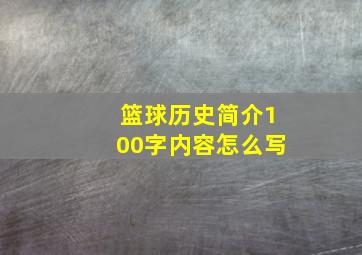 篮球历史简介100字内容怎么写